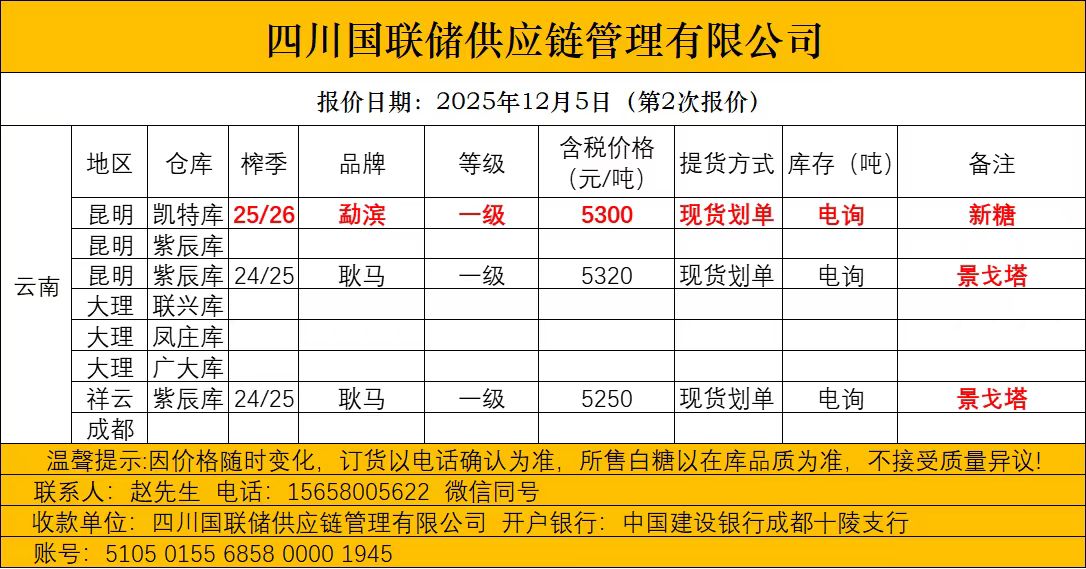 四川国联储供应链管理有限公司

报价日期：2025年12月5日（第2次报价）

|  | 地区 | 仓库 | 榨季 | 品牌 | 等级 | 含税价格（元/吨） | 提货方式 | 库存（吨） | 备注 |
|---|---|---|---|---|---|---|---|---|---|
| 云南 | 昆明 | 凯特库 | 25/26 | 勐滨 | 一级 | 5300 | 现货划单 | 电询 | 新糖 |
|  | 昆明 | 紫辰库 |  |  |  |  |  |  |  |
|  | 昆明 | 紫辰库 | 24/25 | 耿马 | 一级 | 5320 | 现货划单 | 电询 | 景戈塔 |
|  | 大理 | 联兴库 |  |  |  |  |  |  |  |
|  | 大理 | 凤庄库 |  |  |  |  |  |  |  |
|  | 大理 | 广大库 |  |  |  |  |  |  |  |
|  | 祥云 | 紫辰库 | 24/25 | 耿马 | 一级 | 5250 | 现货划单 | 电询 | 景戈塔 |
|  | 成都 |  |  |  |  |  |  |  |  |

温馨提示:因价格随时变化，订货以电话确认为准，所售白糖以在库品质为准，不接受质量异议!

联系人：赵先生 电话：15658005622 微信同号

收款单位：四川国联储供应链管理有限公司 开户银行：中国建设银行成都十陵支行

账号：5105 0155 6858 0000 1945